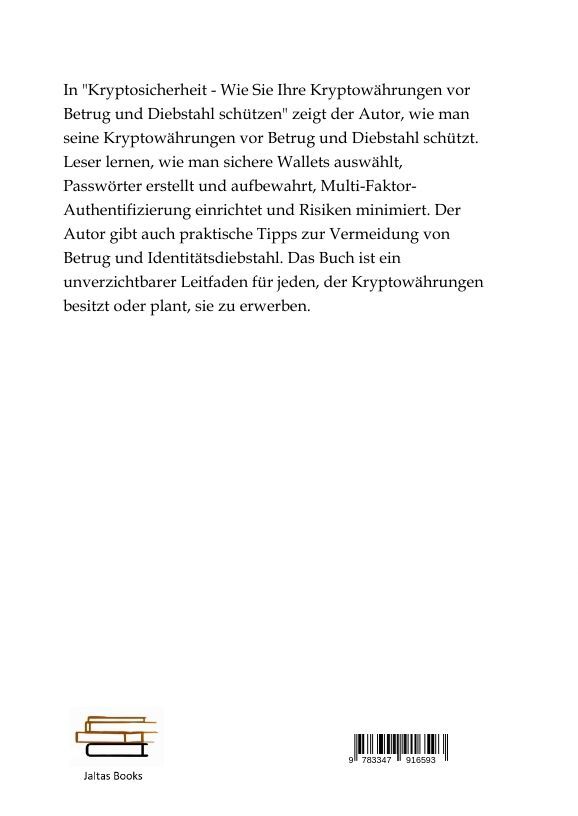 In "Kryptosicherheit - Wie Sie Ihre Kryptowährungen vor Betrug und Diebstahl schützen" zeigt der Autor, wie man seine Kryptowährungen vor Betrug und Diebstahl schützt. Leser lernen, wie man sichere Wallets auswählt, Passwörter erstellt und aufbewahrt, Multi-Faktor-Authentifizierung einrichtet und Risiken minimiert. Der Autor gibt auch praktische Tipps zur Vermeidung von Betrug und Identitätsdiebstahl. Das Buch ist ein unverzichtbarer Leitfaden für jeden, der Kryptowährungen besitzt oder plant, sie zu erwerben.

Jaltas Books

9 783347 916593